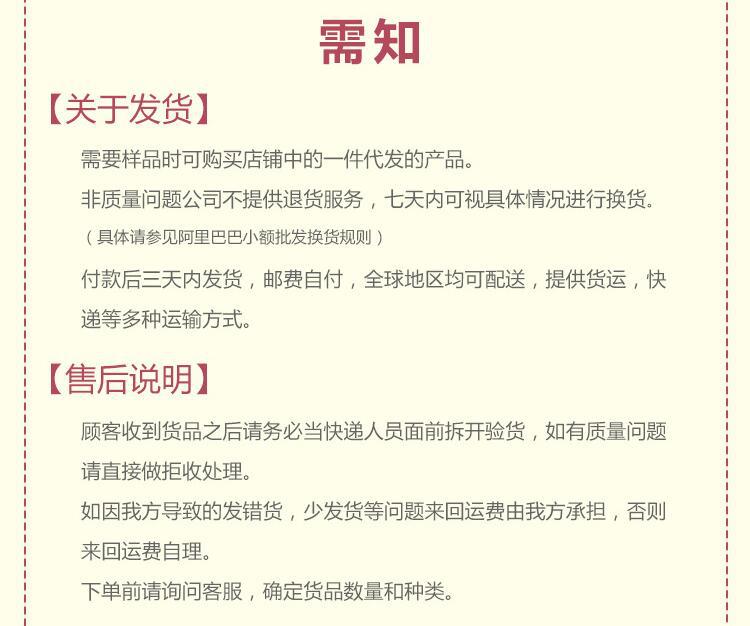 需知

【关于发货】

需要样品时可购买店铺中的一件代发的产品。

非质量问题公司不提供退货服务，七天内可视具体情况进行换货。

（具体请参见阿里巴巴小额批发换货规则）

付款后三天内发货，邮费自付，全球地区均可配送，提供货运，快递等多种运输方式。

【售后说明】

顾客收到货品之后请务必当快递人员面前拆开验货，如有质量问题请直接做拒收处理。

如因我方导致的发错货，少发货等问题来回运费由我方承担，否则来回运费自理。

下单前请询问客服，确定货品数量和种类。